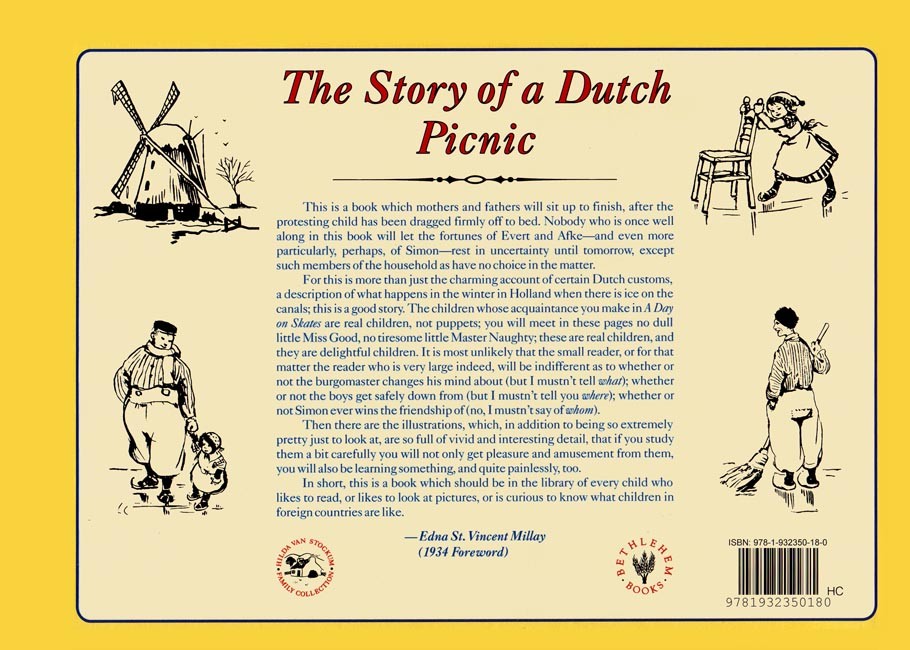 The Story of a Dutch Picnic

This is a book which mothers and fathers will sit up to finish, after the protesting child has been dragged firmly off to bed. Nobody who is once well along in this book will let the fortunes of Evert and Afke—and even more particularly, perhaps, of Simon—rest in uncertainty until tomorrow, except such members of the household as have no choice in the matter.

For this is more than just the charming account of certain Dutch customs, a description of what happens in the winter in Holland when there is ice on the canals; this is a good story. The children whose acquaintance you make in A Day on Skates are real children, not puppets; you will meet in these pages no dull little Miss Good, no tiresome little Master Naughty; these are real children, and they are delightful children. It is most unlikely that the small reader, or for that matter the reader who is very large indeed, will be indifferent as to whether or not the burgomaster changes his mind about (but I mustn't tell what); whether or not the boys get safely down from (but I mustn't tell you where); whether or not Simon ever wins the friendship of (no, I mustn't say of whom).

Then there are the illustrations, which, in addition to being so extremely pretty just to look at, are so full of vivid and interesting detail, that if you study them a bit carefully you will not only get pleasure and amusement from them, you will also be learning something, and quite painlessly, too.

In short, this is a book which should be in the library of every child who likes to read, or likes to look at pictures, or is curious to know what children in foreign countries are like.

—Edna St. Vincent Millay
(1934 Foreword)

HILDA VAN STOCKUM FAMILY COLLECTION

BETHLEHEM BOOKS

ISBN: 978-1-932350-18-0

HC

9781932350180